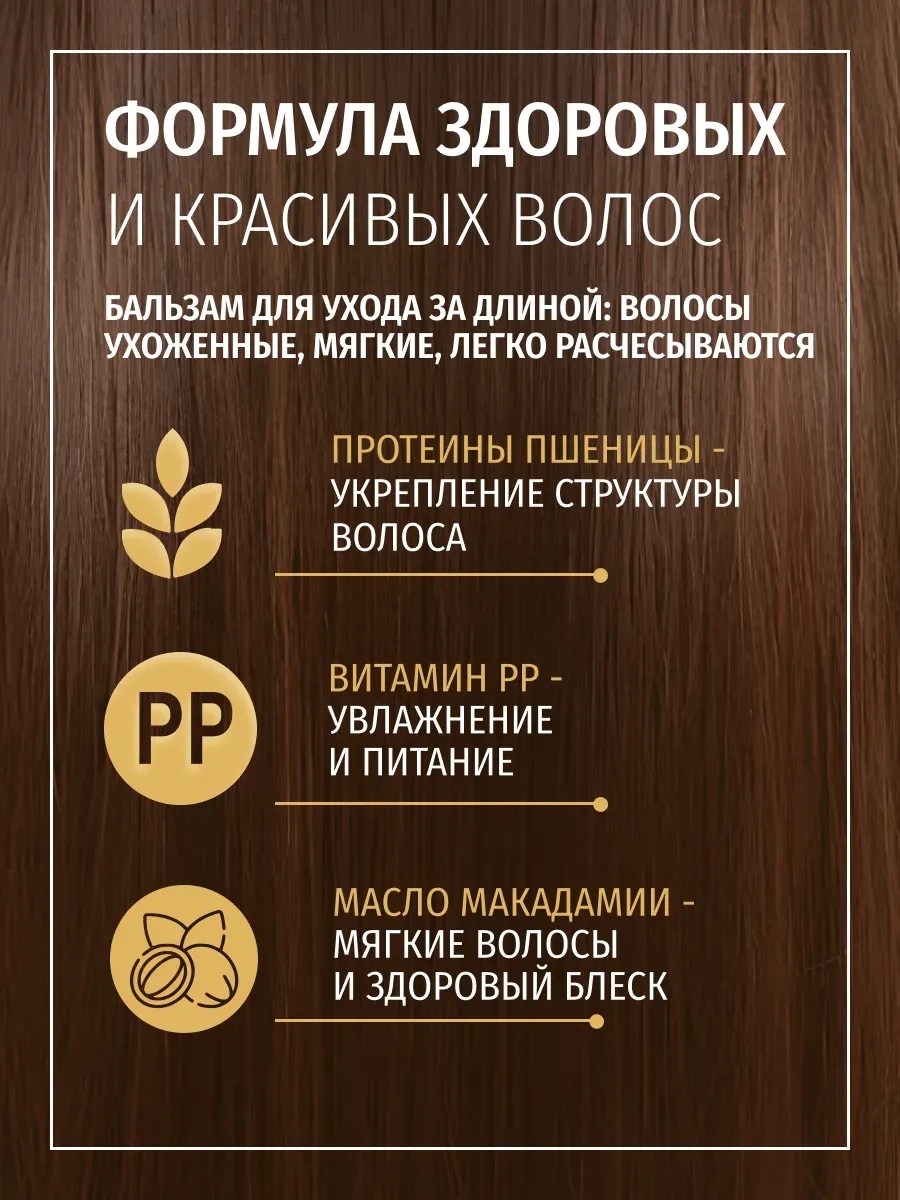 ФОРМУЛА ЗДОРОВЫХ
И КРАСИВЫХ ВОЛОС

БАЛЬЗАМ ДЛЯ УХОДА ЗА ДЛИНОЙ: ВОЛОСЫ УХОЖЕННЫЕ, МЯГКИЕ, ЛЕГКО РАСЧЕСЫВАЮТСЯ

ПРОТЕИНЫ ПШЕНИЦЫ - УКРЕПЛЕНИЕ СТРУКТУРЫ ВОЛОСА

PP

ВИТАМИН PP - УВЛАЖНЕНИЕ И ПИТАНИЕ

МАСЛО МАКАДАМИИ - МЯГКИЕ ВОЛОСЫ И ЗДОРОВЫЙ БЛЕСК